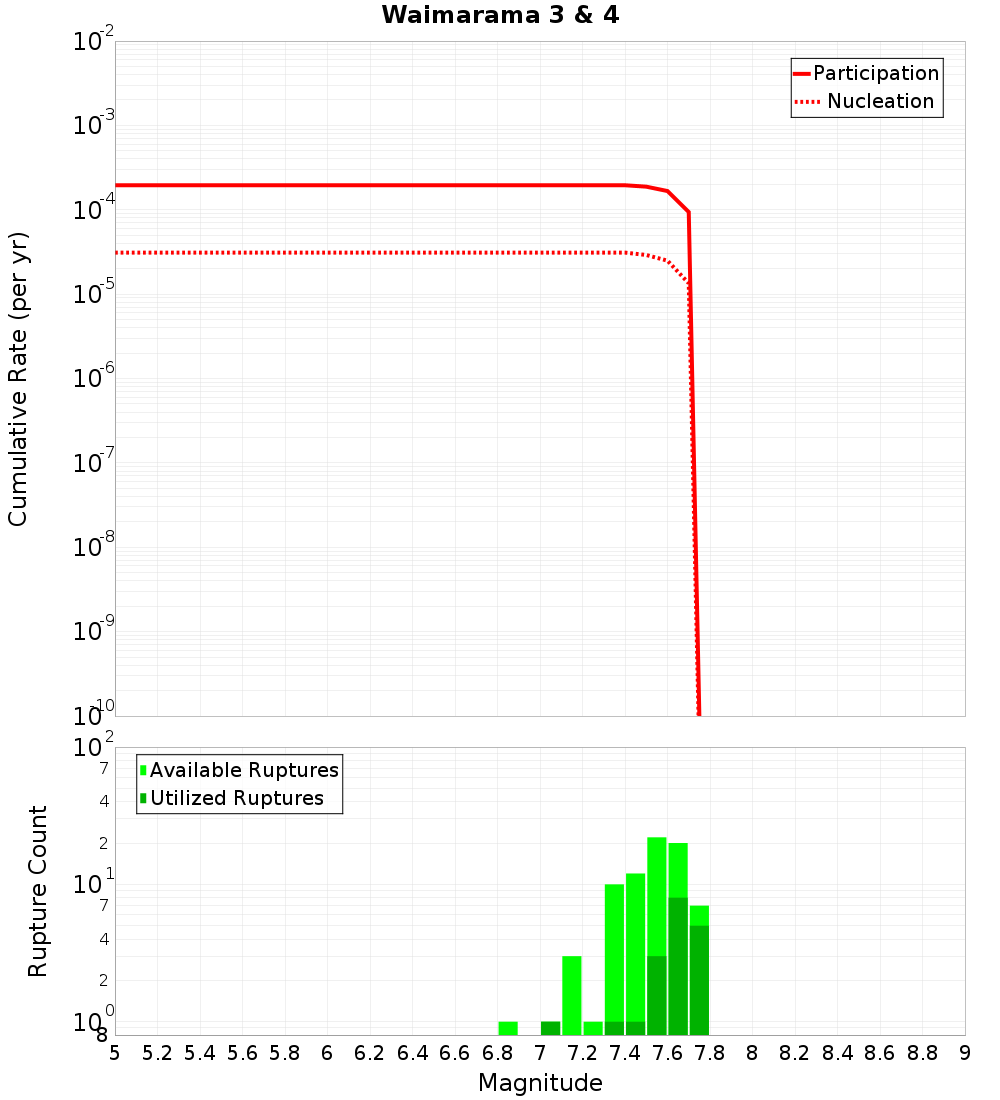 Waimarama 3 & 4

Participation
Nucleation

Cumulative Rate (per yr)

$10^{-2}$
$10^{-3}$
$10^{-4}$
$10^{-5}$
$10^{-6}$
$10^{-7}$
$10^{-8}$
$10^{-9}$
$10^{-10}$

Available Ruptures
Utilized Ruptures

Rupture Count

$10^{2}$
7
4
2
$10^{1}$
7
4
2
$10^{0}$
8

5 5.2 5.4 5.6 5.8 6 6.2 6.4 6.6 6.8 7 7.2 7.4 7.6 7.8 8 8.2 8.4 8.6 8.8 9

Magnitude